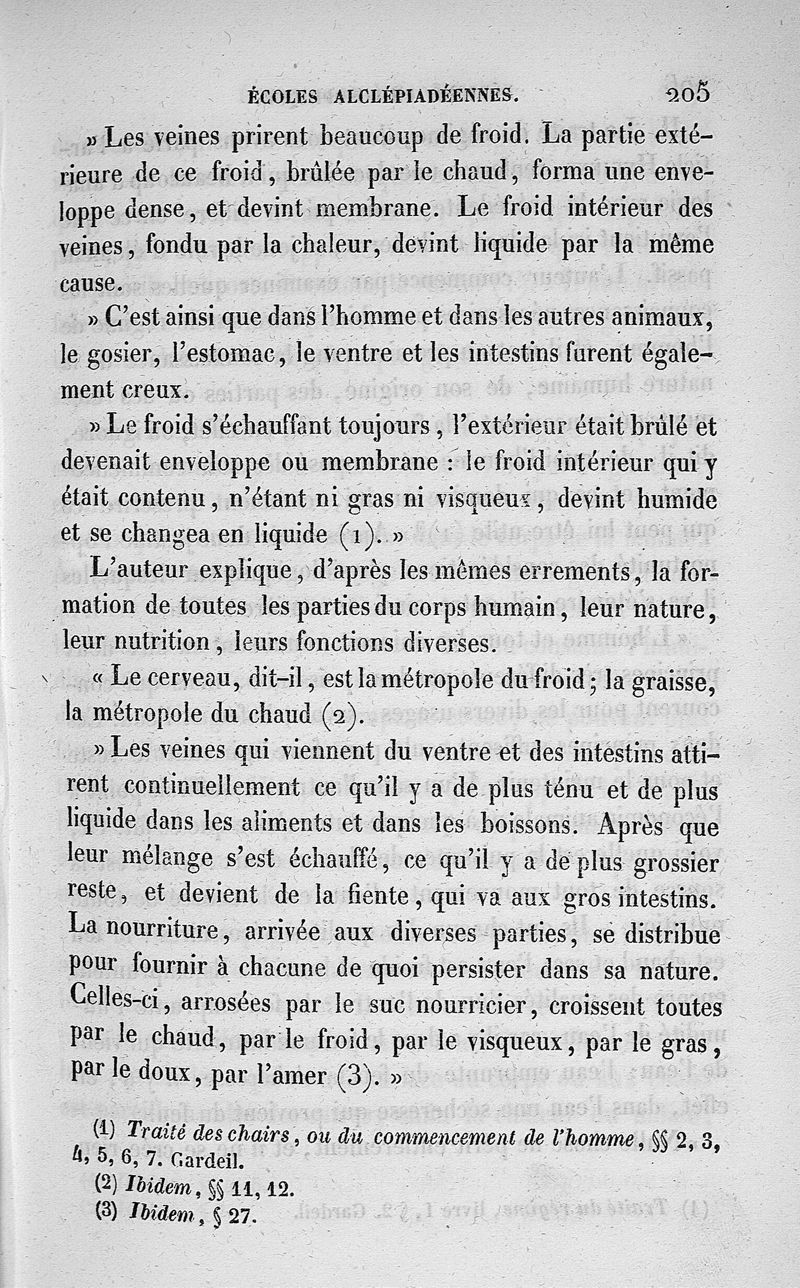 ÉCOLES ALCLÉPIADÉENNES. 205

» Les veines prirent beaucoup de froid. La partie extérieure de ce froid, brûlée par le chaud, forma une enveloppe dense, et devint membrane. Le froid intérieur des veines, fondu par la chaleur, devint liquide par la même cause.

» C'est ainsi que dans l'homme et dans les autres animaux, le gosier, l'estomac, le ventre et les intestins furent également creux.

» Le froid s'échauffant toujours, l'extérieur était brûlé et devenait enveloppe ou membrane : le froid intérieur qui y était contenu, n'étant ni gras ni visqueux, devint humide et se changea en liquide (1). »

L'auteur explique, d'après les mêmes errements, la formation de toutes les parties du corps humain, leur nature, leur nutrition, leurs fonctions diverses.

« Le cerveau, dit-il, est la métropole du froid; la graisse, la métropole du chaud (2).

» Les veines qui viennent du ventre et des intestins attirent continuellement ce qu'il y a de plus ténu et de plus liquide dans les aliments et dans les boissons. Après que leur mélange s'est échauffé, ce qu'il y a de plus grossier reste, et devient de la fiente, qui va aux gros intestins. La nourriture, arrivée aux diverses parties, se distribue pour fournir à chacune de quoi persister dans sa nature. Celles-ci, arrosées par le suc nourricier, croissent toutes par le chaud, par le froid, par le visqueux, par le gras, par le doux, par l'amer (3). »

(1) Traité des chairs, ou du commencement de l'homme, §§ 2, 3, 4, 5, 6, 7. Gardeil.
(2) Ibidem, §§ 11, 12.
(3) Ibidem, § 27.